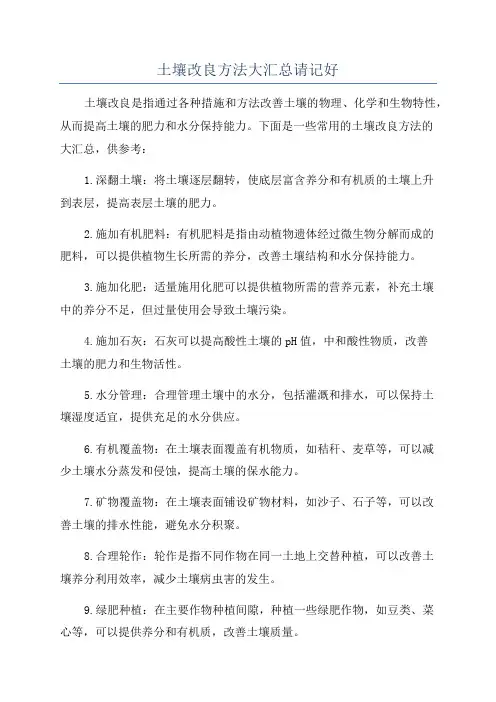 土壤改良方法大汇总请记好

土壤改良是指通过各种措施和方法改善土壤的物理、化学和生物特性，从而提高土壤的肥力和水分保持能力。下面是一些常用的土壤改良方法的大汇总，供参考：

1.深翻土壤：将土壤逐层翻转，使底层富含养分和有机质的土壤上升到表层，提高表层土壤的肥力。

2.施加有机肥料：有机肥料是指由动植物遗体经过微生物分解而成的肥料，可以提供植物生长所需的养分，改善土壤结构和水分保持能力。

3.施加化肥：适量施用化肥可以提供植物所需的营养元素，补充土壤中的养分不足，但过量使用会导致土壤污染。

4.施加石灰：石灰可以提高酸性土壤的pH值，中和酸性物质，改善土壤的肥力和生物活性。

5.水分管理：合理管理土壤中的水分，包括灌溉和排水，可以保持土壤湿度适宜，提供充足的水分供应。

6.有机覆盖物：在土壤表面覆盖有机物质，如秸秆、麦草等，可以减少土壤水分蒸发和侵蚀，提高土壤的保水能力。

7.矿物覆盖物：在土壤表面铺设矿物材料，如沙子、石子等，可以改善土壤的排水性能，避免水分积聚。

8.合理轮作：轮作是指不同作物在同一土地上交替种植，可以改善土壤养分利用效率，减少土壤病虫害的发生。

9.绿肥种植：在主要作物种植间隙，种植一些绿肥作物，如豆类、菜心等，可以提供养分和有机质，改善土壤质量。